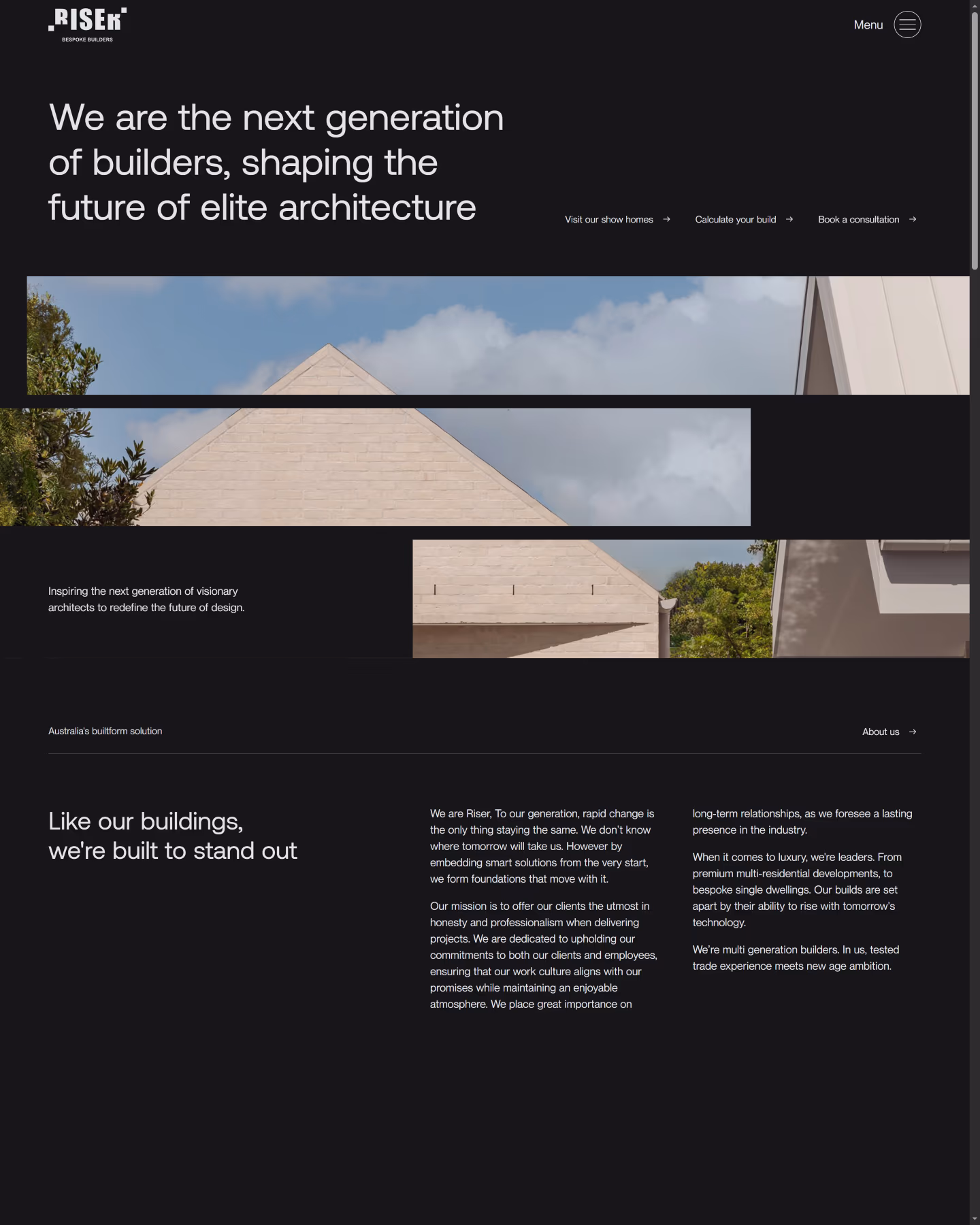 RISER
BESPOKE BUILDERS

Menu

We are the next generation of builders, shaping the future of elite architecture

Visit our show homes →
Calculate your build →
Book a consultation →

Inspiring the next generation of visionary architects to redefine the future of design.

Australia's builtform solution

About us →

Like our buildings, we're built to stand out

We are Riser, To our generation, rapid change is the only thing staying the same. We don't know where tomorrow will take us. However by embedding smart solutions from the very start, we form foundations that move with it.

Our mission is to offer our clients the utmost in honesty and professionalism when delivering projects. We are dedicated to upholding our commitments to both our clients and employees, ensuring that our work culture aligns with our promises while maintaining an enjoyable atmosphere. We place great importance on long-term relationships, as we foresee a lasting presence in the industry.

When it comes to luxury, we're leaders. From premium multi-residential developments, to bespoke single dwellings. Our builds are set apart by their ability to rise with tomorrow's technology.

We're multi generation builders. In us, tested trade experience meets new age ambition.